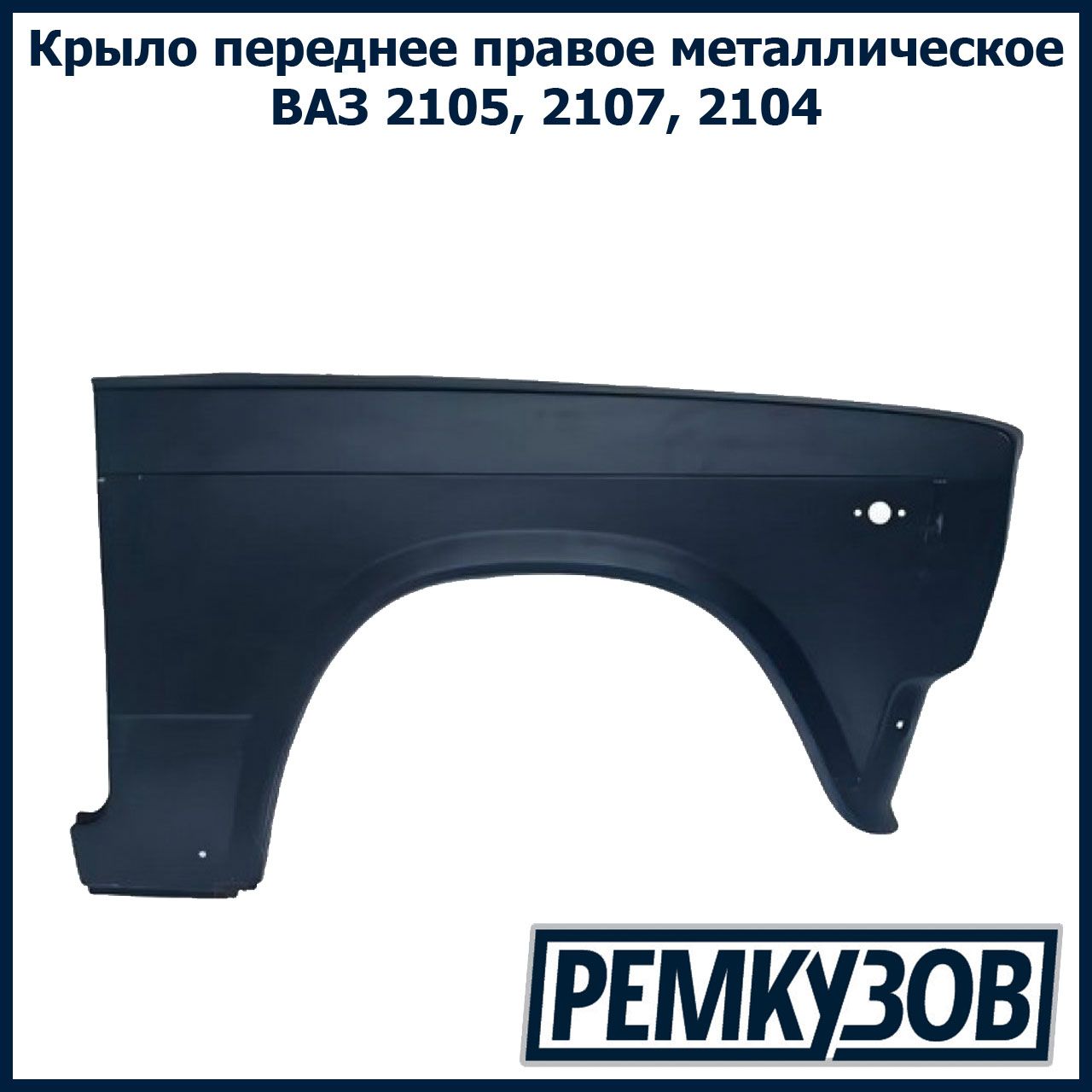 Крыло переднее правое металлическое ВАЗ 2105, 2107, 2104

РЕМКУЗОВ